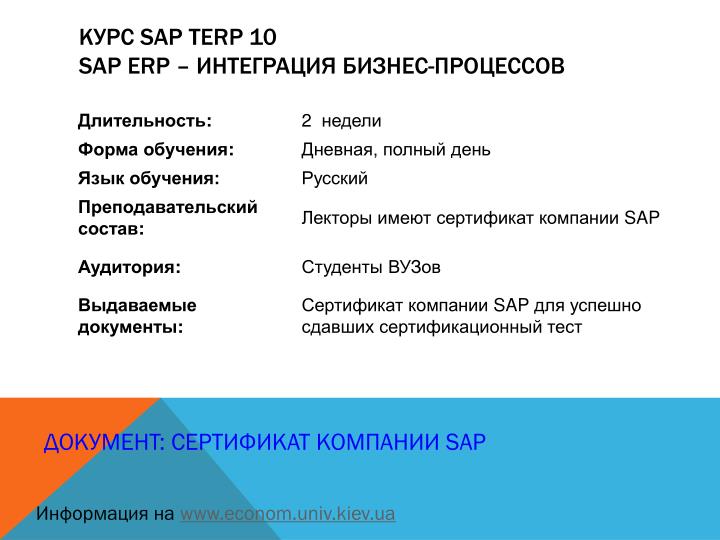 КУРС SAP TERP 10
SAP ERP – ИНТЕГРАЦИЯ БИЗНЕС-ПРОЦЕССОВ

| | |
|---|---|
| Длительность: | 2 недели |
| Форма обучения: | Дневная, полный день |
| Язык обучения: | Русский |
| Преподавательский состав: | Лекторы имеют сертификат компании SAP |
| Аудитория: | Студенты ВУЗов |
| Выдаваемые документы: | Сертификат компании SAP для успешно сдавших сертификационный тест |

ДОКУМЕНТ: СЕРТИФИКАТ КОМПАНИИ SAP

Информация на www.econom.univ.kiev.ua